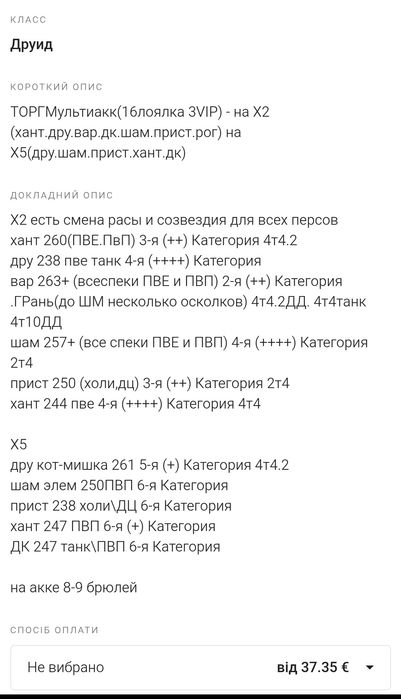 КЛАСС

Друид

КОРОТКИЙ ОПИС

ТОРГМультиакк(16лоялка 3VIP) - на Х2 (хант.дру.вар.дк.шам.прист.рог) на Х5(дру.шам.прист.хант.дк)

ДОКЛАДНИЙ ОПИС

Х2 есть смена расы и созвездия для всех персов
хант 260(ПВЕ.ПвП) 3-я (++) Категория 4т4.2
дру 238 пве танк 4-я (++++) Категория
вар 263+ (всеспеки ПВЕ и ПВП) 2-я (++) Категория .ГРань(до ШМ несколько осколков) 4т4.2ДД. 4т4танк 4т10ДД
шам 257+ (все спеки ПВЕ и ПВП) 4-я (++++) Категория 2т4
прист 250 (холи,дц) 3-я (++) Категория 2т4
хант 244 пве 4-я (++++) Категория 4т4

Х5
дру кот-мишка 261 5-я (+) Категория 4т4.2
шам элем 250ПВП 6-я Категория
прист 238 холи\ДЦ 6-я Категория
хант 247 ПВП 6-я (+) Категория
ДК 247 танк\ПВП 6-я Категория

на акке 8-9 брюлей

СПОСІБ ОПЛАТИ

Не вибрано
від 37.35 €